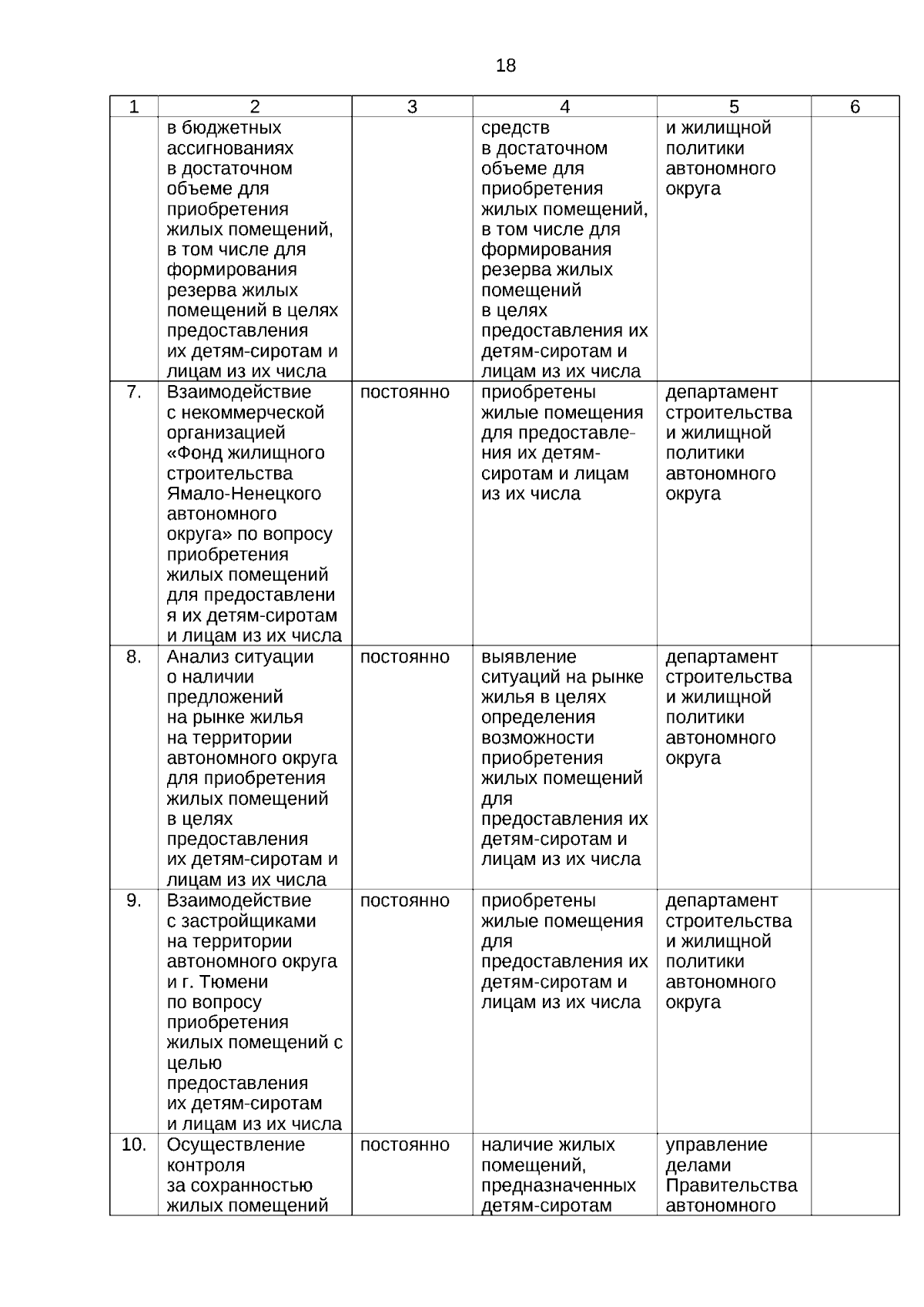 18

| 1 | 2 | 3 | 4 | 5 | 6 |
|---|---|---|---|---|---|
| | в бюджетных ассигнованиях в достаточном объеме для приобретения жилых помещений, в том числе для формирования резерва жилых помещений в целях предоставления их детям-сиротам и лицам из их числа | | средств в достаточном объеме для приобретения жилых помещений, в том числе для формирования резерва жилых помещений в целях предоставления их детям-сиротам и лицам из их числа | и жилищной политики автономного округа | |
| 7. | Взаимодействие с некоммерческой организацией «Фонд жилищного строительства Ямало-Ненецкого автономного округа» по вопросу приобретения жилых помещений для предоставлени я их детям-сиротам и лицам из их числа | постоянно | приобретены жилые помещения для предоставления их детям-сиротам и лицам из их числа | департамент строительства и жилищной политики автономного округа | |
| 8. | Анализ ситуации о наличии предложений на рынке жилья на территории автономного округа для приобретения жилых помещений в целях предоставления их детям-сиротам и лицам из их числа | постоянно | выявление ситуаций на рынке жилья в целях определения возможности приобретения жилых помещений для предоставления их детям-сиротам и лицам из их числа | департамент строительства и жилищной политики автономного округа | |
| 9. | Взаимодействие с застройщиками на территории автономного округа и г. Тюмени по вопросу приобретения жилых помещений с целью предоставления их детям-сиротам и лицам из их числа | постоянно | приобретены жилые помещения для предоставления их детям-сиротам и лицам из их числа | департамент строительства и жилищной политики автономного округа | |
| 10. | Осуществление контроля за сохранностью жилых помещений | постоянно | наличие жилых помещений, предназначенных детям-сиротам | управление делами Правительства автономного | |